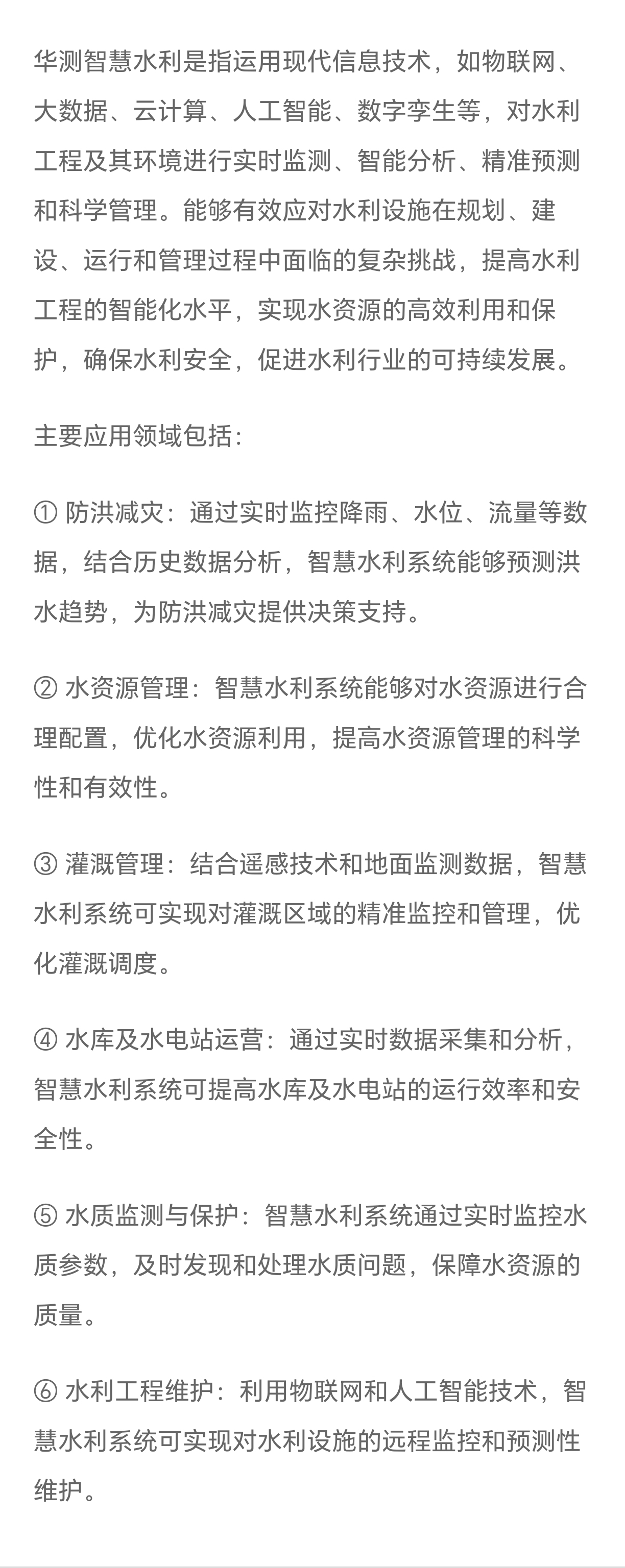 华测智慧水利是指运用现代信息技术，如物联网、大数据、云计算、人工智能、数字孪生等，对水利工程及其环境进行实时监测、智能分析、精准预测和科学管理。能够有效应对水利设施在规划、建设、运行和管理过程中面临的复杂挑战，提高水利工程的智能化水平，实现水资源的高效利用和保护，确保水利安全，促进水利行业的可持续发展。

主要应用领域包括：

① 防洪减灾：通过实时监控降雨、水位、流量等数据，结合历史数据分析，智慧水利系统能够预测洪水趋势，为防洪减灾提供决策支持。

② 水资源管理：智慧水利系统能够对水资源进行合理配置，优化水资源利用，提高水资源管理的科学性和有效性。

③ 灌溉管理：结合遥感技术和地面监测数据，智慧水利系统可实现对灌溉区域的精准监控和管理，优化灌溉调度。

④ 水库及水电站运营：通过实时数据采集和分析，智慧水利系统可提高水库及水电站的运行效率和安全性。

⑤ 水质监测与保护：智慧水利系统通过实时监控水质参数，及时发现和处理水质问题，保障水资源的质量。

⑥ 水利工程维护：利用物联网和人工智能技术，智慧水利系统可实现对水利设施的远程监控和预测性维护。